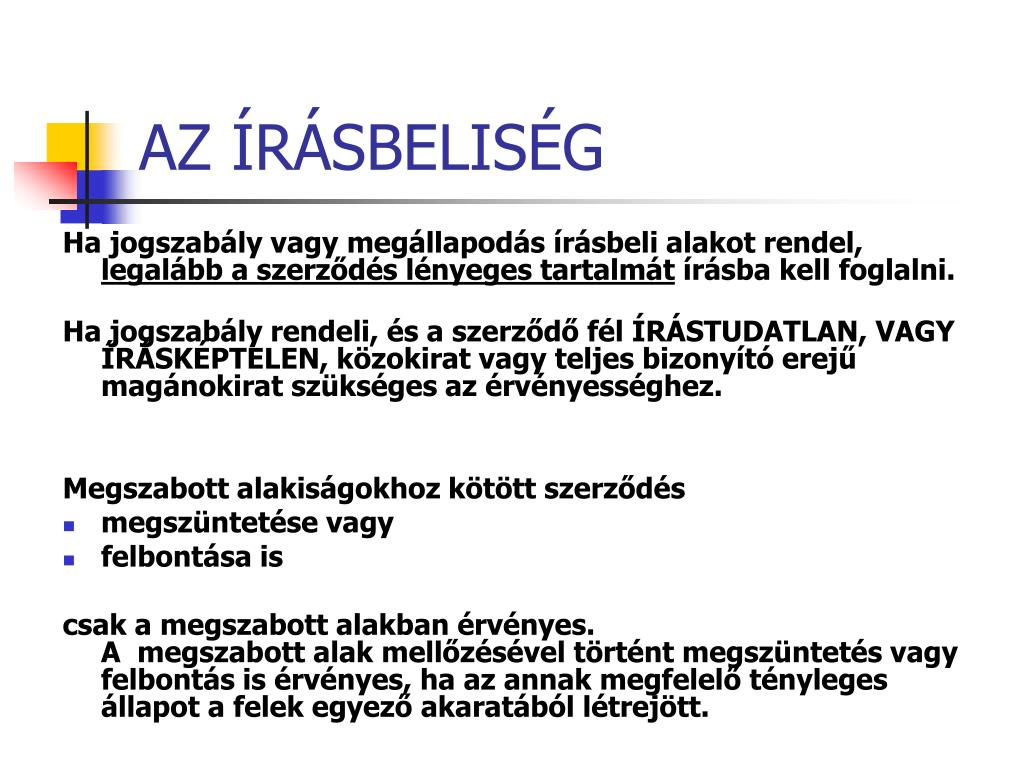 AZ ÍRÁSBELISÉG

Ha jogszabály vagy megállapodás írásbeli alakot rendel, legalább a szerződés lényeges tartalmát írásba kell foglalni.

Ha jogszabály rendeli, és a szerződő fél ÍRÁSTUDATLAN, VAGY ÍRÁSKÉPTELEN, közokirat vagy teljes bizonyító erejű magánokirat szükséges az érvényességhez.

Megszabott alakiságokhoz kötött szerződés
- megszüntetése vagy
- felbontása is

csak a megszabott alakban érvényes.
A megszabott alak mellőzésével történt megszüntetés vagy felbontás is érvényes, ha az annak megfelelő tényleges állapot a felek egyező akaratából létrejött.